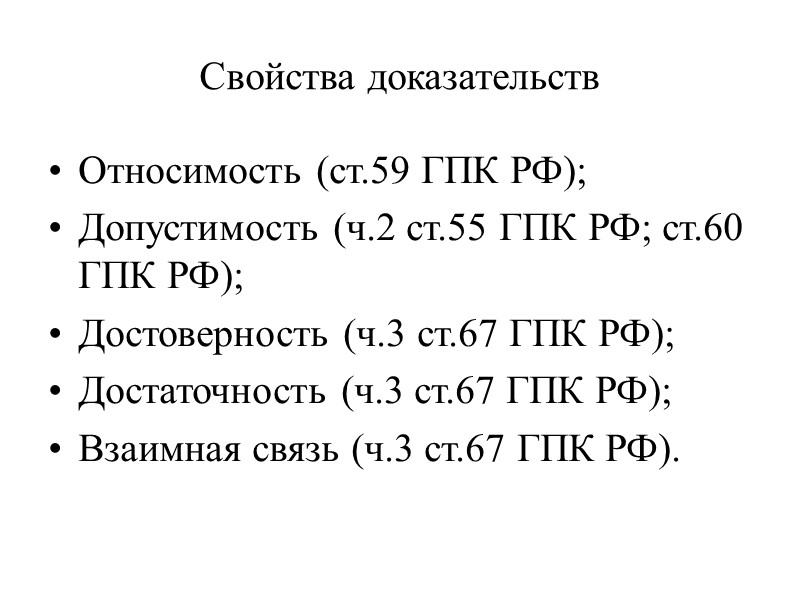 Свойства доказательств

• Относимость (ст.59 ГПК РФ);
• Допустимость (ч.2 ст.55 ГПК РФ; ст.60 ГПК РФ);
• Достоверность (ч.3 ст.67 ГПК РФ);
• Достаточность (ч.3 ст.67 ГПК РФ);
• Взаимная связь (ч.3 ст.67 ГПК РФ).